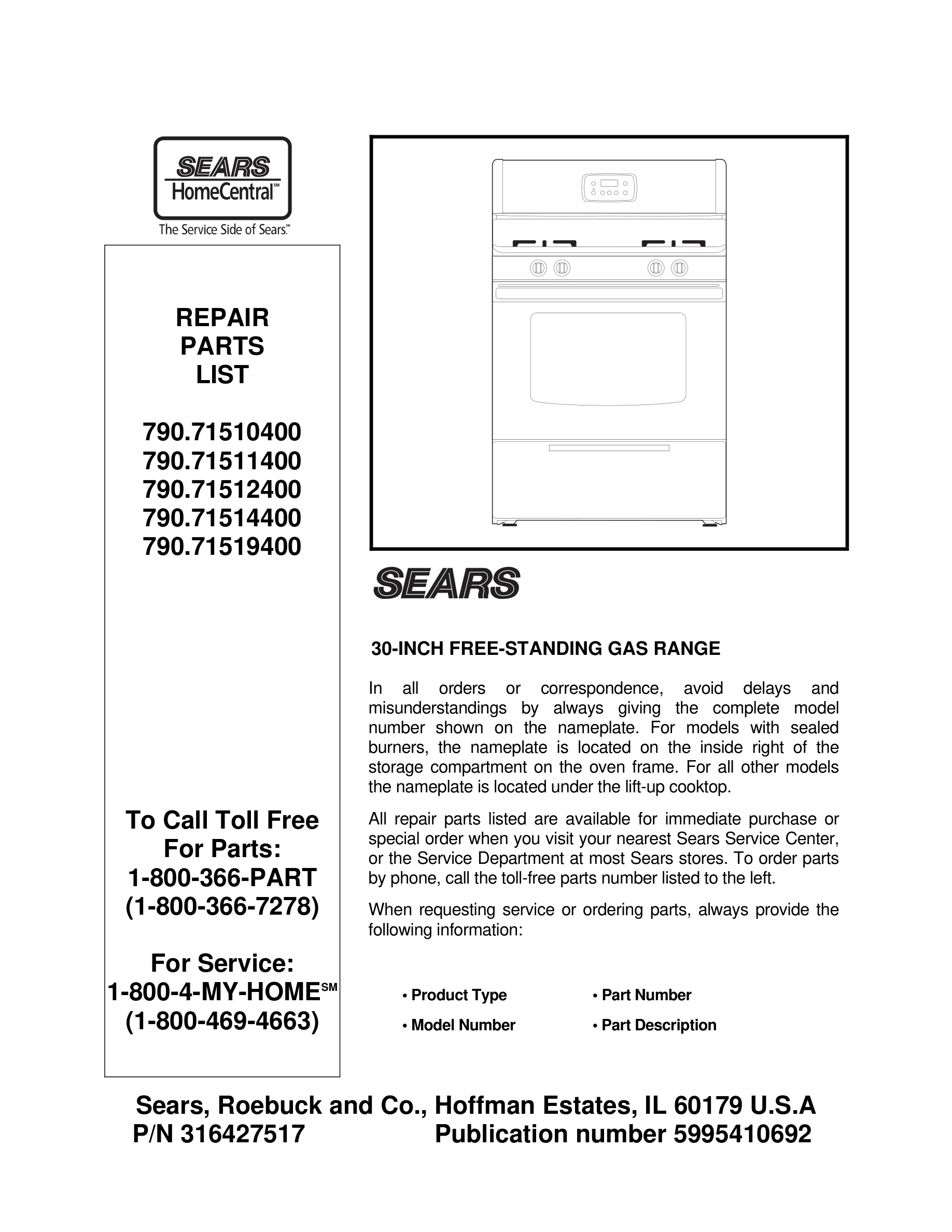 SEARS
HomeCentral℠
The Service Side of Sears.℠

REPAIR
PARTS
LIST

790.71510400
790.71511400
790.71512400
790.71514400
790.71519400

To Call Toll Free
For Parts:
1-800-366-PART
(1-800-366-7278)

For Service:
1-800-4-MY-HOME℠
(1-800-469-4663)

SEARS

30-INCH FREE-STANDING GAS RANGE

In all orders or correspondence, avoid delays and misunderstandings by always giving the complete model number shown on the nameplate. For models with sealed burners, the nameplate is located on the inside right of the storage compartment on the oven frame. For all other models the nameplate is located under the lift-up cooktop.

All repair parts listed are available for immediate purchase or special order when you visit your nearest Sears Service Center, or the Service Department at most Sears stores. To order parts by phone, call the toll-free parts number listed to the left.

When requesting service or ordering parts, always provide the following information:

• Product Type
• Model Number
• Part Number
• Part Description

Sears, Roebuck and Co., Hoffman Estates, IL 60179 U.S.A
P/N 316427517 Publication number 5995410692